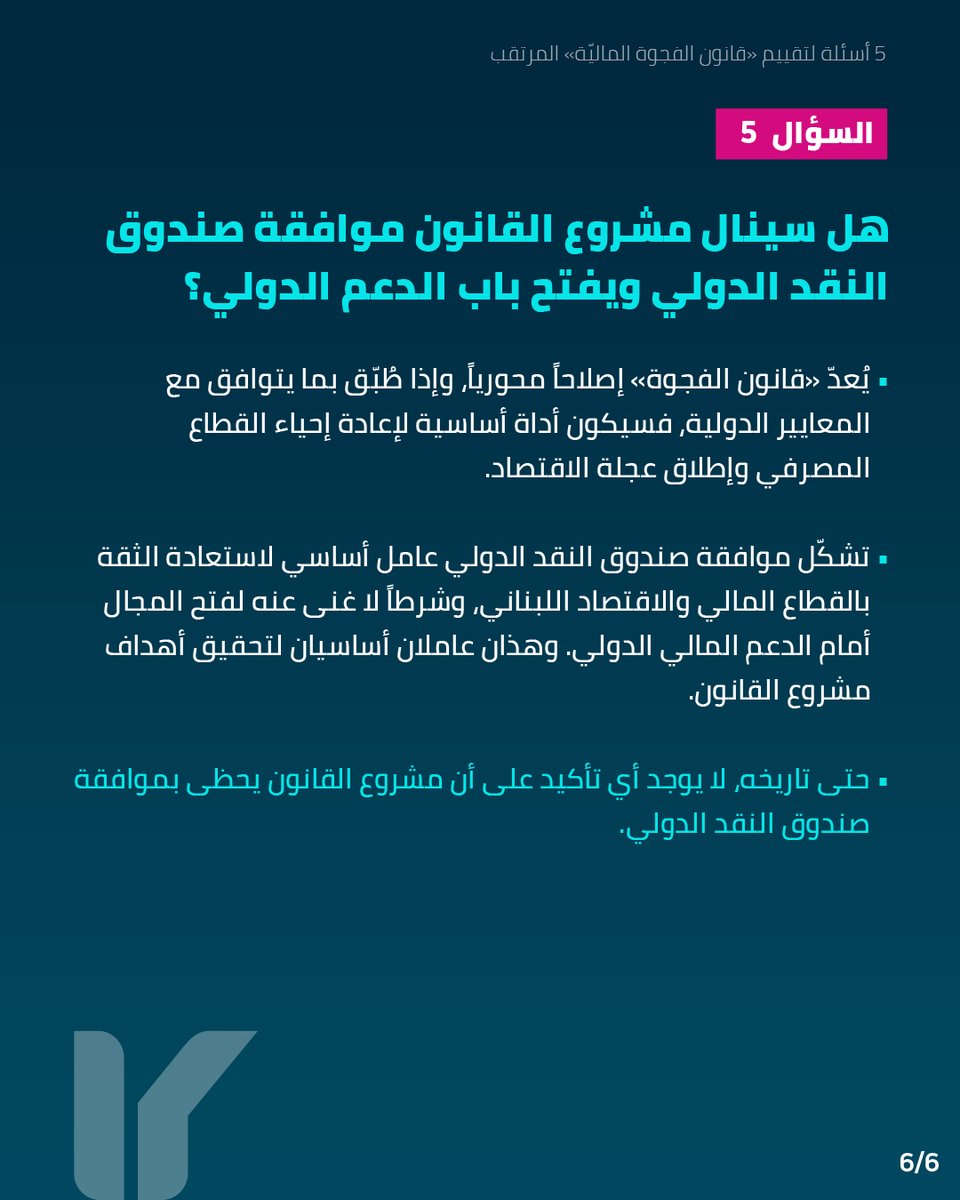 5 أسئلة لتقييم «قانون الفجوة الماليّة» المرتقب

السؤال 5

هل سينال مشروع القانون موافقة صندوق النقد الدولي ويفتح باب الدعم الدولي؟

▪ يُعدّ «قانون الفجوة» إصلاحاً محورياً، وإذا طُبّق بما يتوافق مع المعايير الدولية، فسيكون أداة أساسية لإعادة إحياء القطاع المصرفي وإطلاق عجلة الاقتصاد.

▪ تشكّل موافقة صندوق النقد الدولي عامل أساسي لاستعادة الثقة بالقطاع المالي والاقتصاد اللبناني، وشرطاً لا غنى عنه لفتح المجال أمام الدعم المالي الدولي. وهذان عاملان أساسيان لتحقيق أهداف مشروع القانون.

▪ حتى تاريخه، لا يوجد أي تأكيد على أن مشروع القانون يحظى بموافقة صندوق النقد الدولي.

6/6